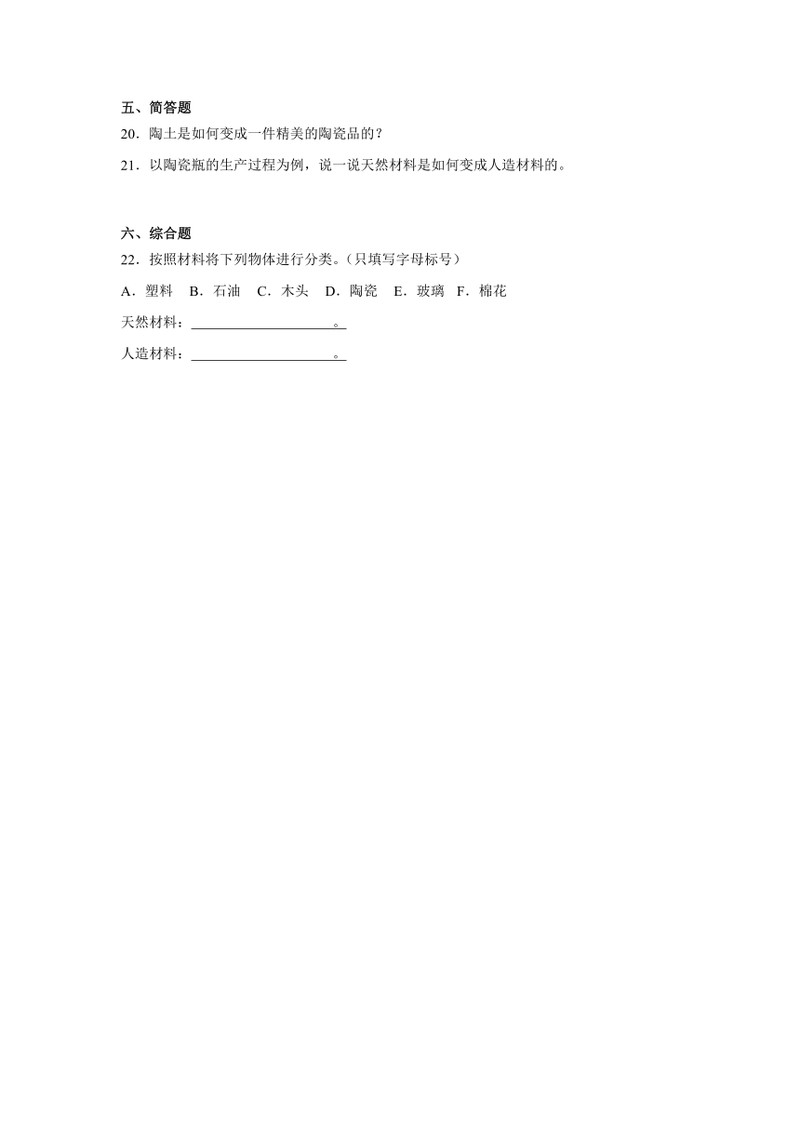 五、简答题

20．陶土是如何变成一件精美的陶瓷品的？

21．以陶瓷瓶的生产过程为例，说一说天然材料是如何变成人造材料的。

六、综合题

22．按照材料将下列物体进行分类。（只填写字母标号）

A．塑料 B．石油 C．木头 D．陶瓷 E．玻璃 F．棉花

天然材料：____________________。

人造材料：____________________。